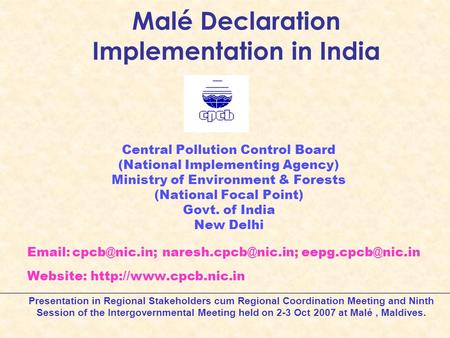 Malé Declaration Implementation in India

cpcb

Central Pollution Control Board
(National Implementing Agency)
Ministry of Environment & Forests
(National Focal Point)
Govt. of India
New Delhi

Email: cpcb@nic.in; naresh.cpcb@nic.in; eepg.cpcb@nic.in

Website: http://www.cpcb.nic.in

Presentation in Regional Stakeholders cum Regional Coordination Meeting and Ninth Session of the Intergovernmental Meeting held on 2-3 Oct 2007 at Malé , Maldives.